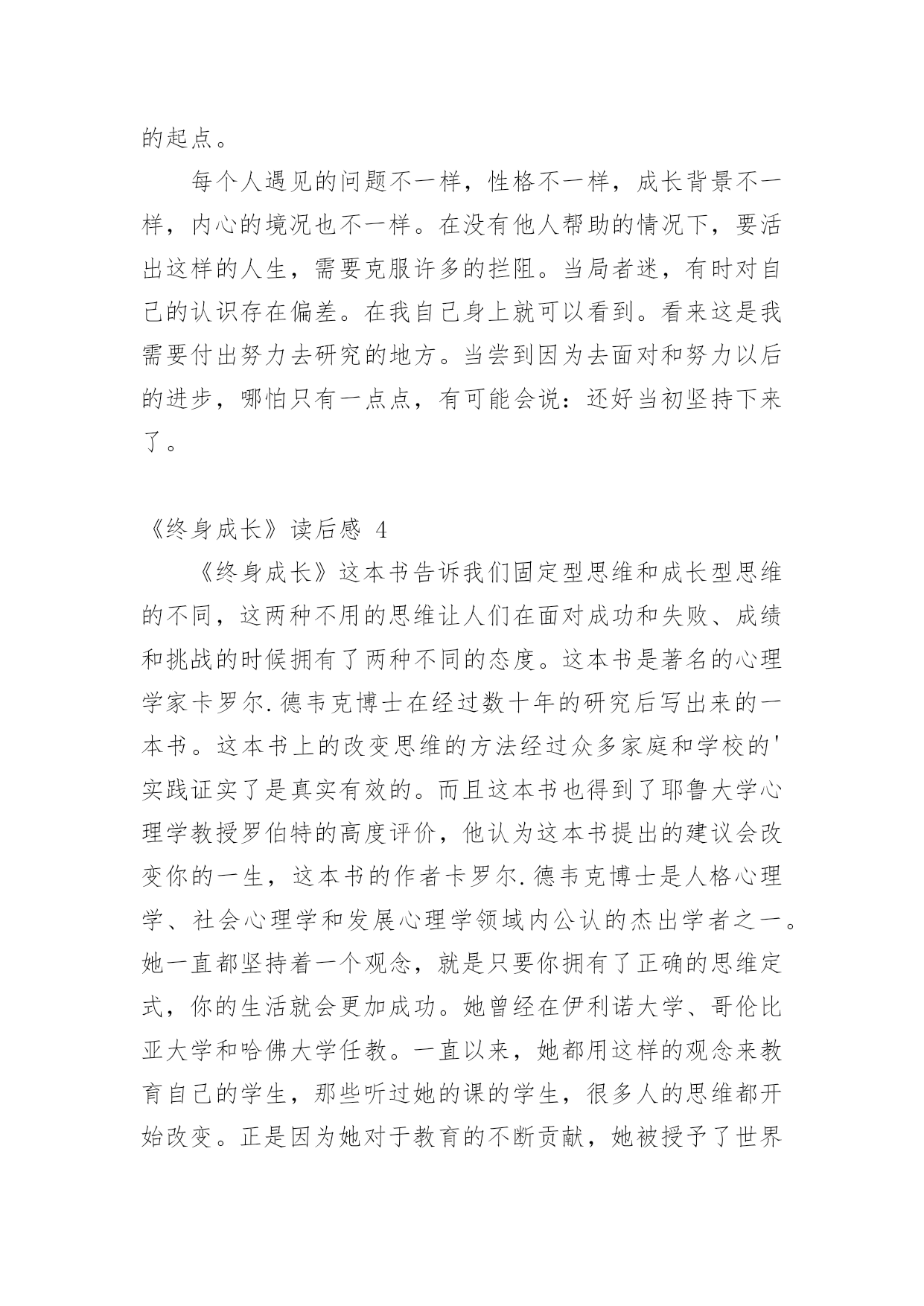 的起点。

每个人遇见的问题不一样，性格不一样，成长背景不一样，内心的境况也不一样。在没有他人帮助的情况下，要活出这样的人生，需要克服许多的拦阻。当局者迷，有时对自己的认识存在偏差。在我自己身上就可以看到。看来这是我需要付出努力去研究的地方。当尝到因为去面对和努力以后的进步，哪怕只有一点点，有可能会说：还好当初坚持下来了。

《终身成长》读后感 4

《终身成长》这本书告诉我们固定型思维和成长型思维的不同，这两种不用的思维让人们在面对成功和失败、成绩和挑战的时候拥有了两种不同的态度。这本书是著名的心理学家卡罗尔.德韦克博士在经过数十年的研究后写出来的一本书。这本书上的改变思维的方法经过众多家庭和学校的'实践证实了是真实有效的。而且这本书也得到了耶鲁大学心理学教授罗伯特的高度评价，他认为这本书提出的建议会改变你的一生，这本书的作者卡罗尔.德韦克博士是人格心理学、社会心理学和发展心理学领域内公认的杰出学者之一。她一直都坚持着一个观念，就是只要你拥有了正确的思维定式，你的生活就会更加成功。她曾经在伊利诺大学、哥伦比亚大学和哈佛大学任教。一直以来，她都用这样的观念来教育自己的学生，那些听过她的课的学生，很多人的思维都开始改变。正是因为她对于教育的不断贡献，她被授予了世界